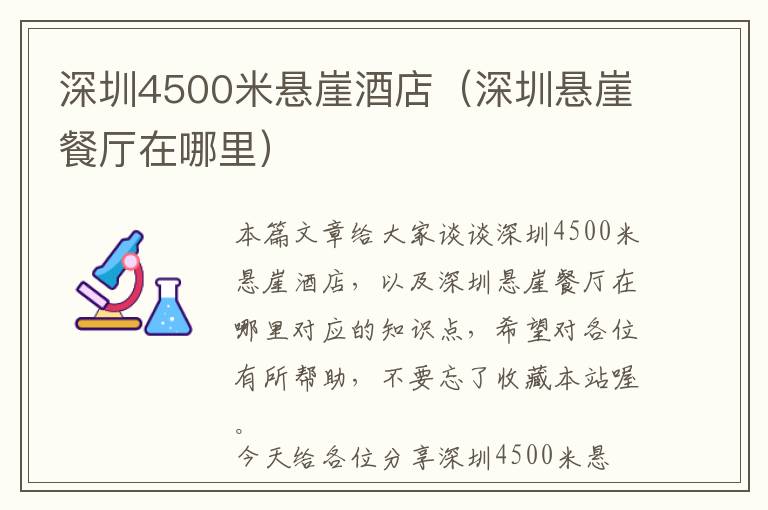 深圳4500米悬崖酒店（深圳悬崖餐厅在哪里）

本篇文章给大家谈谈深圳4500米悬崖酒店，以及深圳悬崖餐厅在哪里对应的知识点，希望对各位有所帮助，不要忘了收藏本站喔。

今天给各位分享深圳4500米悬